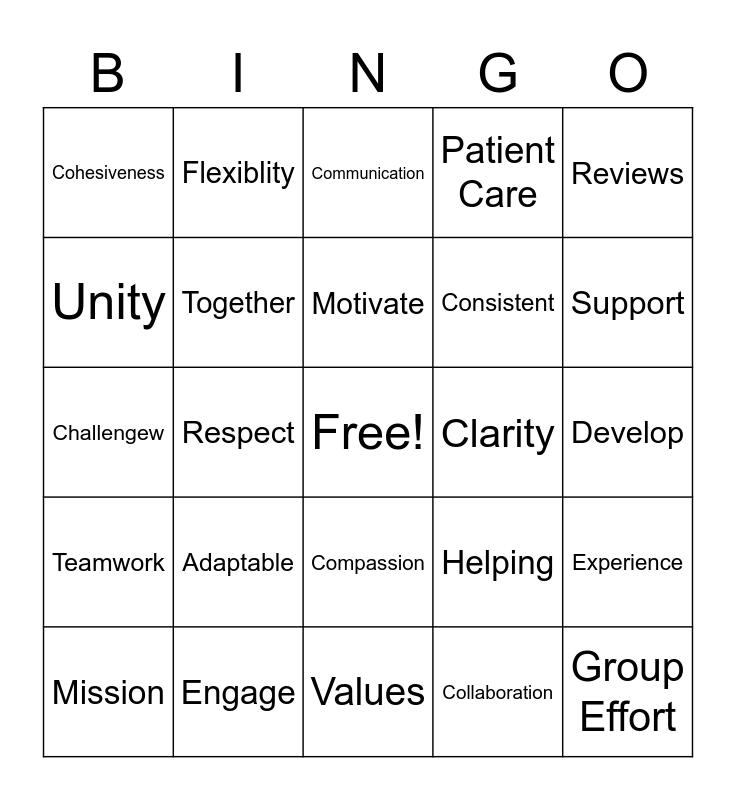 | B | I | N | G | O |
|---|---|---|---|---|
| Cohesiveness | Flexiblity | Communication | Patient Care | Reviews |
| Unity | Together | Motivate | Consistent | Support |
| Challengew | Respect | Free! | Clarity | Develop |
| Teamwork | Adaptable | Compassion | Helping | Experience |
| Mission | Engage | Values | Collaboration | Group Effort |